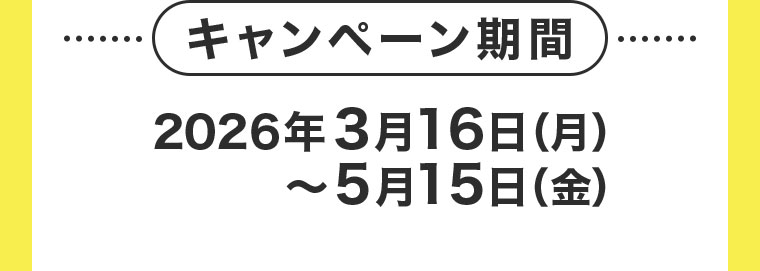 キャンペーン期間

2026年3月16日（月）
～5月15日（金）